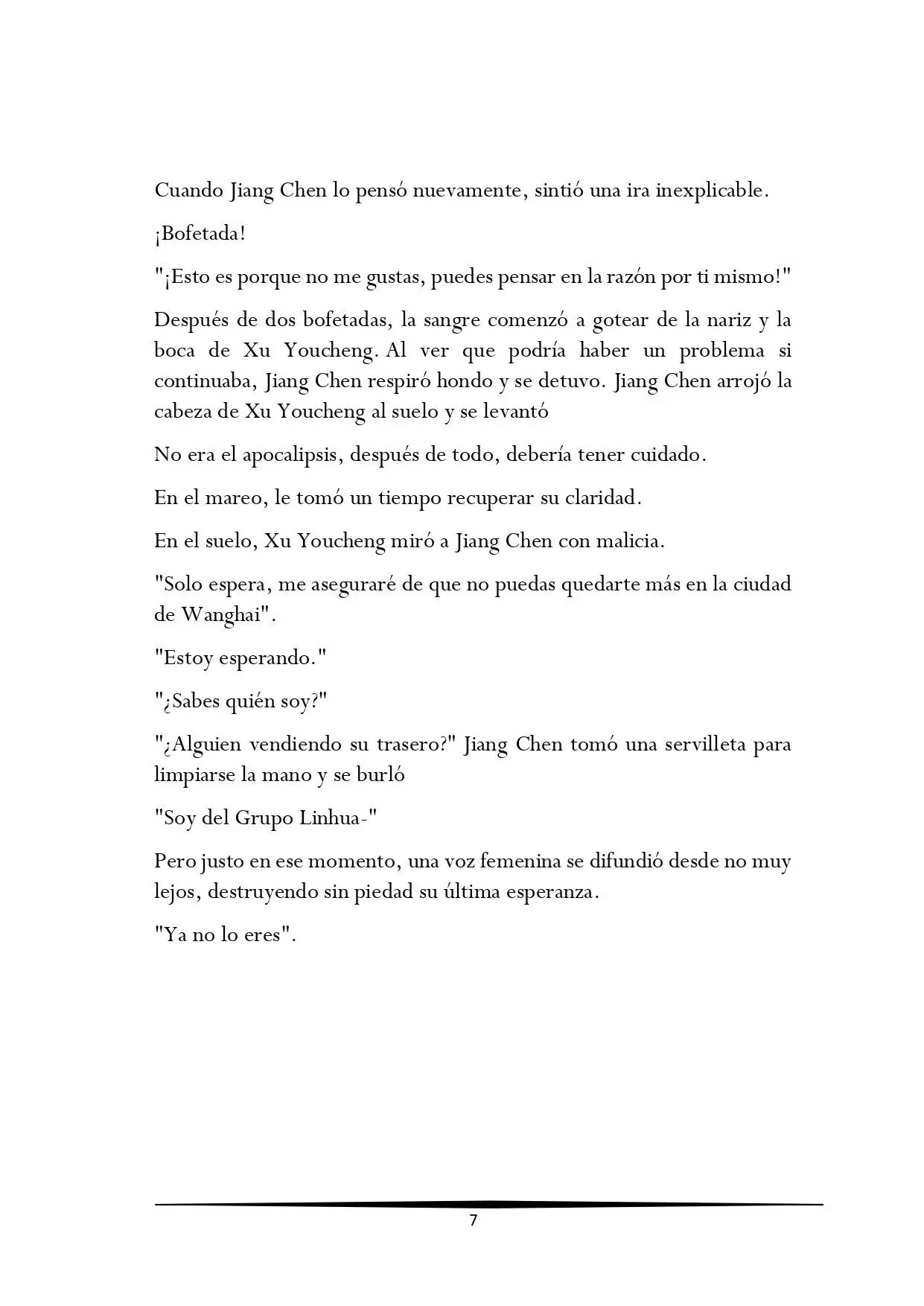 Cuando Jiang Chen lo pensó nuevamente, sintió una ira inexplicable.

¡Bofetada!

"¡Esto es porque no me gustas, puedes pensar en la razón por ti mismo!"

Después de dos bofetadas, la sangre comenzó a gotear de la nariz y la boca de Xu Youcheng. Al ver que podría haber un problema si continuaba, Jiang Chen respiró hondo y se detuvo. Jiang Chen arrojó la cabeza de Xu Youcheng al suelo y se levantó

No era el apocalipsis, después de todo, debería tener cuidado.

En el mareo, le tomó un tiempo recuperar su claridad.

En el suelo, Xu Youcheng miró a Jiang Chen con malicia.

"Solo espera, me aseguraré de que no puedas quedarte más en la ciudad de Wanghai".

"Estoy esperando."

"¿Sabes quién soy?"

"¿Alguien vendiendo su trasero?" Jiang Chen tomó una servilleta para limpiarse la mano y se burló

"Soy del Grupo Linhua-"

Pero justo en ese momento, una voz femenina se difundió desde no muy lejos, destruyendo sin piedad su última esperanza.

"Ya no lo eres".

7